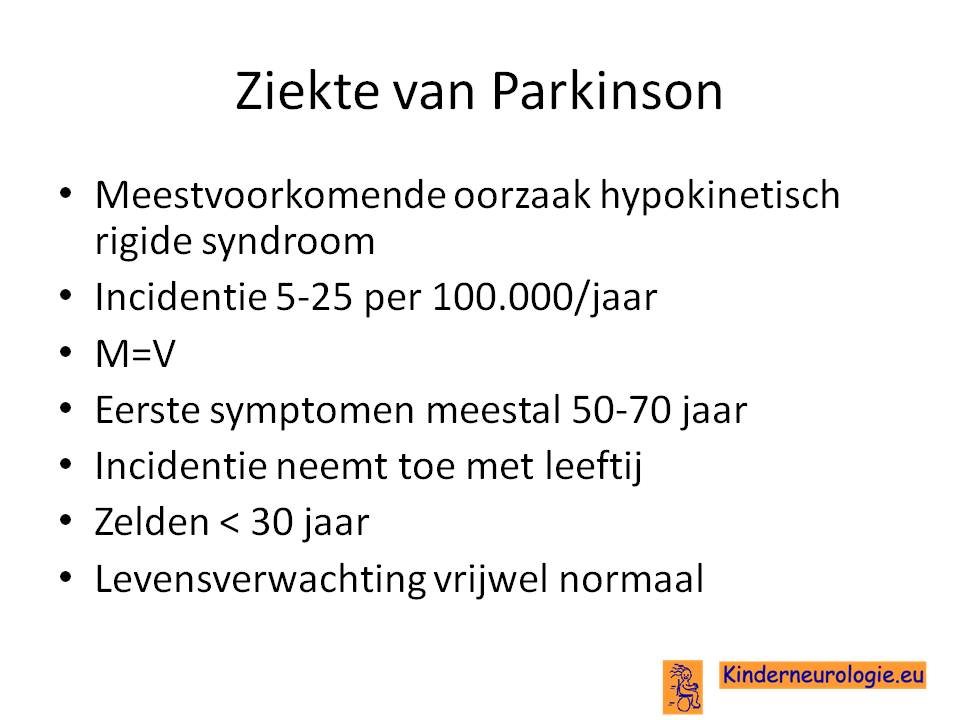 Ziekte van Parkinson

• Meestvoorkomende oorzaak hypokinetisch rigide syndroom
• Incidentie 5-25 per 100.000/jaar
• M=V
• Eerste symptomen meestal 50-70 jaar
• Incidentie neemt toe met leeftij
• Zelden < 30 jaar
• Levensverwachting vrijwel normaal

Kinderneurologie.eu